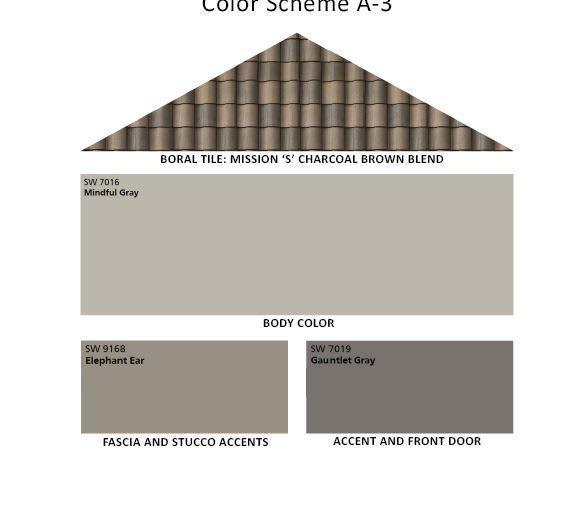 Color Scheme A-3

BORAL TILE: MISSION 'S' CHARCOAL BROWN BLEND

SW 7016
Mindful Gray

BODY COLOR

SW 9168
Elephant Ear

FASCIA AND STUCCO ACCENTS

SW 7019
Gauntlet Gray

ACCENT AND FRONT DOOR